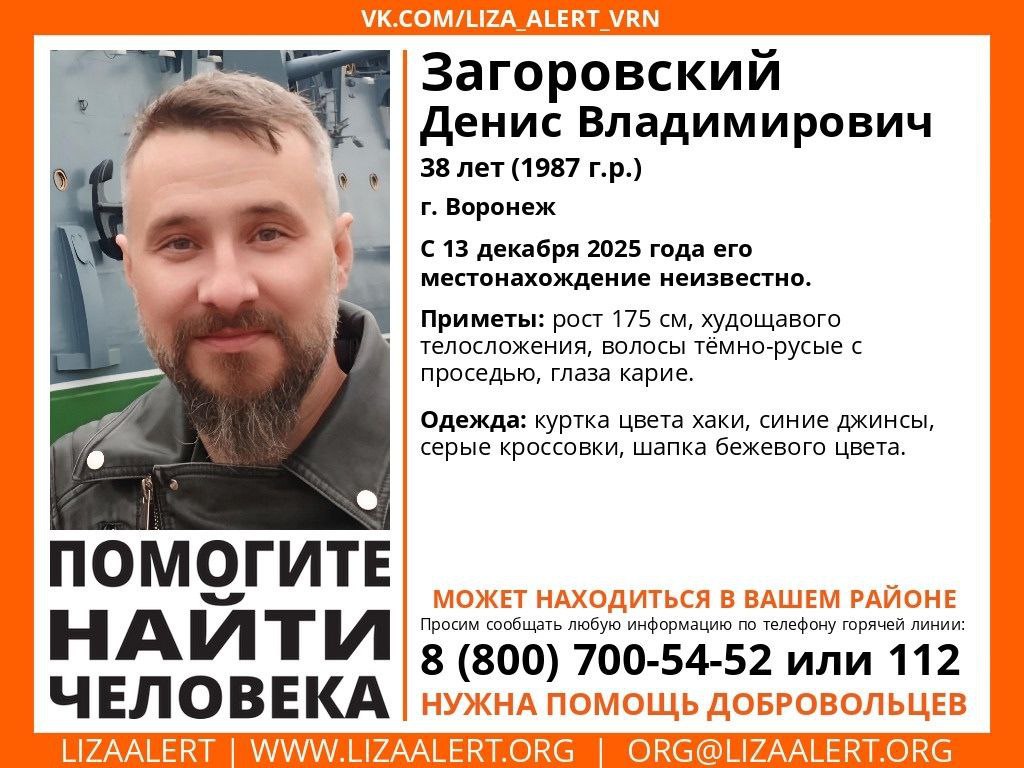 VK.COM/LIZA_ALERT_VRN

Загоровский Денис Владимирович

38 лет (1987 г.р.)

г. Воронеж

С 13 декабря 2025 года его местонахождение неизвестно.

Приметы: рост 175 см, худощавого телосложения, волосы тёмно-русые с проседью, глаза карие.

Одежда: куртка цвета хаки, синие джинсы, серые кроссовки, шапка бежевого цвета.

ПОМОГИТЕ НАЙТИ ЧЕЛОВЕКА

МОЖЕТ НАХОДИТЬСЯ В ВАШЕМ РАЙОНЕ

Просим сообщать любую информацию по телефону горячей линии:

8 (800) 700-54-52 или 112

НУЖНА ПОМОЩЬ ДОБРОВОЛЬЦЕВ

LIZAALERT | WWW.LIZAALERT.ORG | ORG@LIZAALERT.ORG